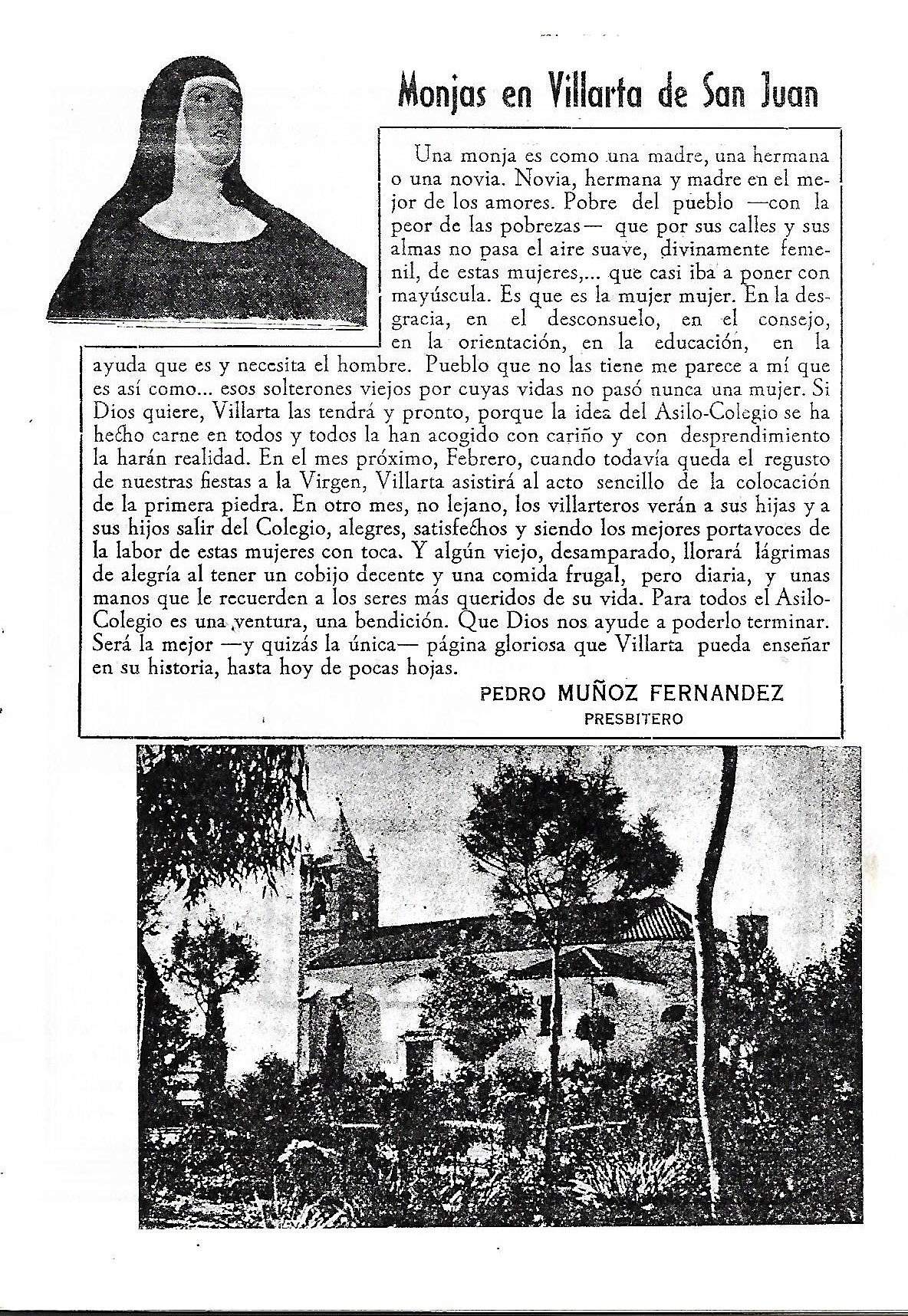 Monjas en Villarta de San Juan

Una monja es como una madre, una hermana o una novia. Novia, hermana y madre en el mejor de los amores. Pobre del pueblo —con la peor de las pobrezas— que por sus calles y sus almas no pasa el aire suave, divinamente femenil, de estas mujeres,... que casi iba a poner con mayúscula. Es que es la mujer mujer. En la desgracia, en el desconsuelo, en el consejo, en la orientación, en la educación, en la ayuda que es y necesita el hombre. Pueblo que no las tiene me parece a mí que es así como... esos solterones viejos por cuyas vidas no pasó nunca una mujer. Si Dios quiere, Villarta las tendrá y pronto, porque la idea del Asilo-Colegio se ha hecho carne en todos y todos la han acogido con cariño y con desprendimiento la harán realidad. En el mes próximo, Febrero, cuando todavía queda el regusto de nuestras fiestas a la Virgen, Villarta asistirá al acto sencillo de la colocación de la primera piedra. En otro mes, no lejano, los villarteros verán a sus hijas y a sus hijos salir del Colegio, alegres, satisfechos y siendo los mejores portavoces de la labor de estas mujeres con toca. Y algún viejo, desamparado, llorará lágrimas de alegría al tener un cobijo decente y una comida frugal, pero diaria, y unas manos que le recuerden a los seres más queridos de su vida. Para todos el Asilo-Colegio es una ventura, una bendición. Que Dios nos ayude a poderlo terminar. Será la mejor —y quizás la única— página gloriosa que Villarta pueda enseñar en su historia, hasta hoy de pocas hojas.

PEDRO MUÑOZ FERNANDEZ
PRESBITERO